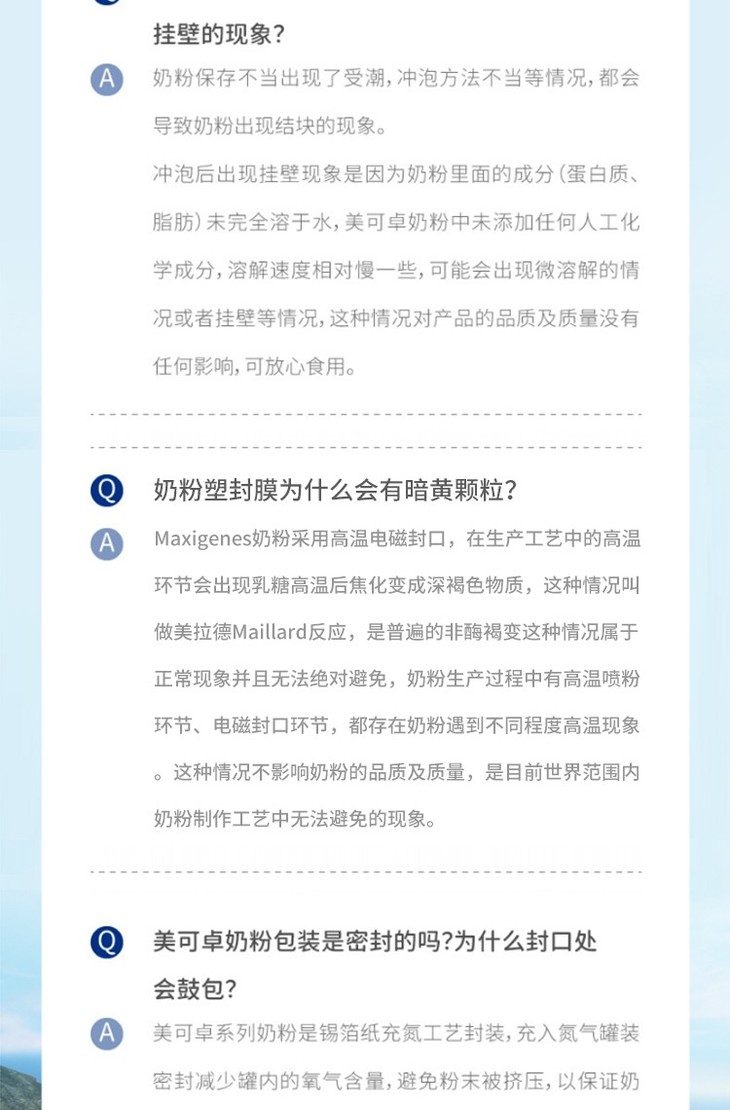 挂壁的现象？

A 奶粉保存不当出现了受潮，冲泡方法不当等情况，都会导致奶粉出现结块的现象。

冲泡后出现挂壁现象是因为奶粉里面的成分（蛋白质、脂肪）未完全溶于水，美可卓奶粉中未添加任何人工化学成分，溶解速度相对慢一些，可能会出现微溶解的情况或者挂壁等情况，这种情况对产品的品质及质量没有任何影响，可放心食用。

Q 奶粉塑封膜为什么会有暗黄颗粒？

A Maxigenes奶粉采用高温电磁封口，在生产工艺中的高温环节会出现乳糖高温后焦化变成深褐色物质，这种情况叫做美拉德Maillard反应，是普遍的非酶褐变这种情况属于正常现象并且无法绝对避免，奶粉生产过程中有高温喷粉环节、电磁封口环节，都存在奶粉遇到不同程度高温现象。这种情况不影响奶粉的品质及质量，是目前世界范围内奶粉制作工艺中无法避免的现象。

Q 美可卓奶粉包装是密封的吗?为什么封口处会鼓包?

A 美可卓系列奶粉是锡箔纸充氮工艺封装，充入氮气罐装密封减少罐内的氧气含量，避免粉末被挤压，以保证奶